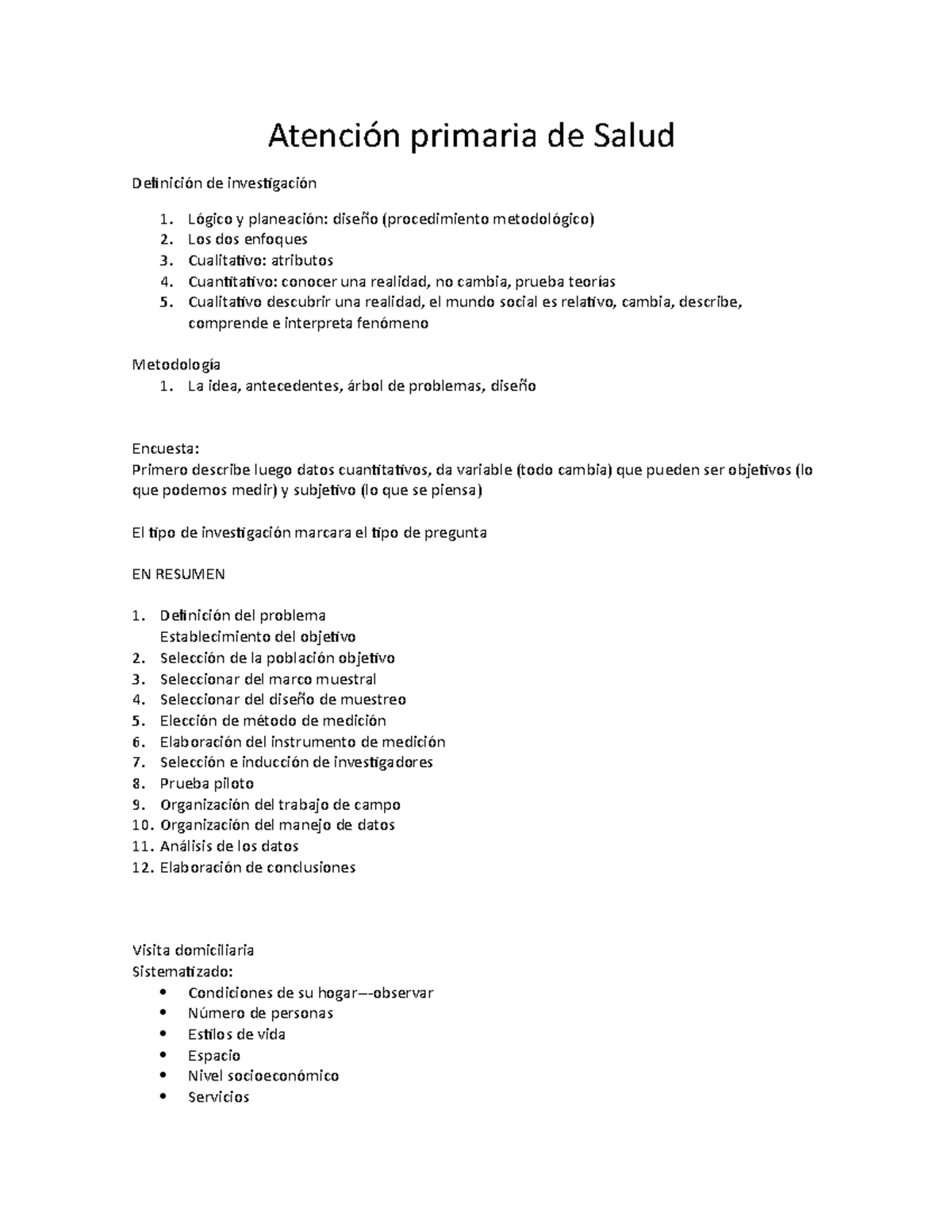 Atención primaria de Salud

Definición de investigación

1. Lógico y planeación: diseño (procedimiento metodológico)
2. Los dos enfoques
3. Cualitativo: atributos
4. Cuantitativo: conocer una realidad, no cambia, prueba teorías
5. Cualitativo descubrir una realidad, el mundo social es relativo, cambia, describe, comprende e interpreta fenómeno

Metodología
1. La idea, antecedentes, árbol de problemas, diseño

Encuesta:
Primero describe luego datos cuantitativos, da variable (todo cambia) que pueden ser objetivos (lo que podemos medir) y subjetivo (lo que se piensa)

El tipo de investigación marcara el tipo de pregunta

EN RESUMEN

1. Definición del problema
Establecimiento del objetivo
2. Selección de la población objetivo
3. Seleccionar del marco muestral
4. Seleccionar del diseño de muestreo
5. Elección de método de medición
6. Elaboración del instrumento de medición
7. Selección e inducción de investigadores
8. Prueba piloto
9. Organización del trabajo de campo
10. Organización del manejo de datos
11. Análisis de los datos
12. Elaboración de conclusiones

Visita domiciliaria
Sistematizado:
• Condiciones de su hogar—-observar
• Número de personas
• Estilos de vida
• Espacio
• Nivel socioeconómico
• Servicios